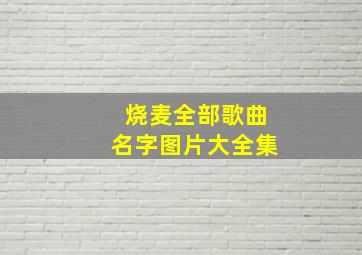 烧麦全部歌曲
名字图片大全集